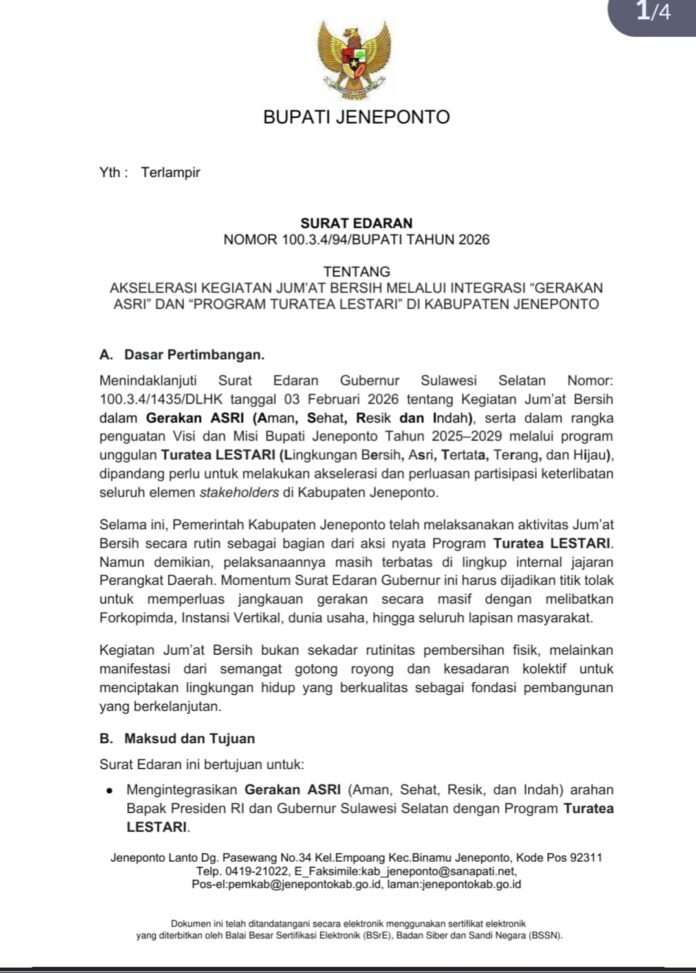 1/4

BUPATI JENEPONTO

Yth : Terlampir

SURAT EDARAN
NOMOR 100.3.4/94/BUPATI TAHUN 2026

TENTANG
AKSELERASI KEGIATAN JUM'AT BERSIH MELALUI INTEGRASI "GERAKAN ASRI" DAN "PROGRAM TURATEA LESTARI" DI KABUPATEN JENEPONTO

A. Dasar Pertimbangan.

Menindaklanjuti Surat Edaran Gubernur Sulawesi Selatan Nomor: 100.3.4/1435/DLHK tanggal 03 Februari 2026 tentang Kegiatan Jum'at Bersih dalam Gerakan ASRI (Aman, Sehat, Resik dan Indah), serta dalam rangka penguatan Visi dan Misi Bupati Jeneponto Tahun 2025–2029 melalui program unggulan Turatea LESTARI (Lingkungan Bersih, Asri, Tertata, Terang, dan Hijau), dipandang perlu untuk melakukan akselerasi dan perluasan partisipasi keterlibatan seluruh elemen stakeholders di Kabupaten Jeneponto.

Selama ini, Pemerintah Kabupaten Jeneponto telah melaksanakan aktivitas Jum'at Bersih secara rutin sebagai bagian dari aksi nyata Program Turatea LESTARI. Namun demikian, pelaksanaannya masih terbatas di lingkup internal jajaran Perangkat Daerah. Momentum Surat Edaran Gubernur ini harus dijadikan titik tolak untuk memperluas jangkauan gerakan secara masif dengan melibatkan Forkopimda, Instansi Vertikal, dunia usaha, hingga seluruh lapisan masyarakat.

Kegiatan Jum'at Bersih bukan sekadar rutinitas pembersihan fisik, melainkan manifestasi dari semangat gotong royong dan kesadaran kolektif untuk menciptakan lingkungan hidup yang berkualitas sebagai fondasi pembangunan yang berkelanjutan.

B. Maksud dan Tujuan

Surat Edaran ini bertujuan untuk:

• Mengintegrasikan Gerakan ASRI (Aman, Sehat, Resik, dan Indah) arahan Bapak Presiden RI dan Gubernur Sulawesi Selatan dengan Program Turatea LESTARI.

Jeneponto Lanto Dg. Pasewang No.34 Kel.Empoang Kec.Binamu Jeneponto, Kode Pos 92311
Telp. 0419-21022, E_Faksimile:kab_jeneponto@sanapati.net,
Pos-el:pemkab@jenepontokab.go.id, laman:jenepontokab.go.id

Dokumen ini telah ditandatangani secara elektronik menggunakan sertifikat elektronik yang diterbitkan oleh Balai Besar Sertifikasi Elektronik (BSrE), Badan Siber dan Sandi Negara (BSSN).